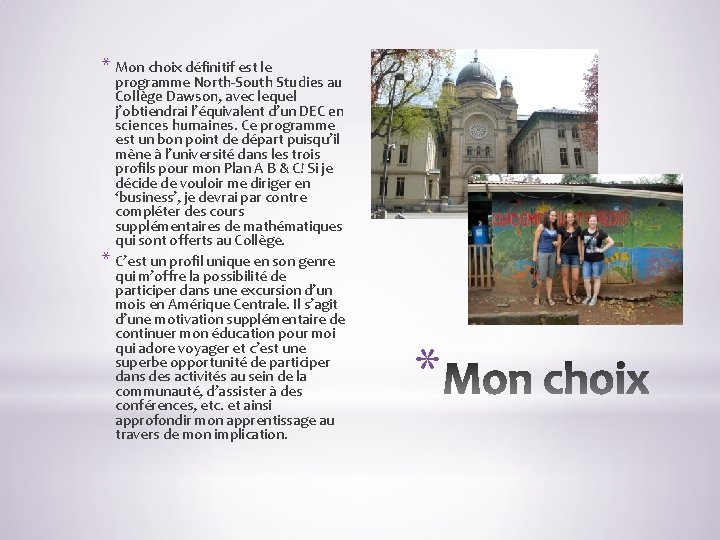 * Mon choix définitif est le programme North-South Studies au Collège Dawson, avec lequel j'obtiendrai l'équivalent d'un DEC en sciences humaines. Ce programme est un bon point de départ puisqu'il mène à l'université dans les trois profils pour mon Plan A B & C! Si je décide de vouloir me diriger en 'business', je devrai par contre compléter des cours supplémentaires de mathématiques qui sont offerts au Collège.

* C'est un profil unique en son genre qui m'offre la possibilité de participer dans une excursion d'un mois en Amérique Centrale. Il s'agit d'une motivation supplémentaire de continuer mon éducation pour moi qui adore voyager et c'est une superbe opportunité de participer dans des activités au sein de la communauté, d'assister à des conférences, etc. et ainsi approfondir mon apprentissage au travers de mon implication.

* Mon choix